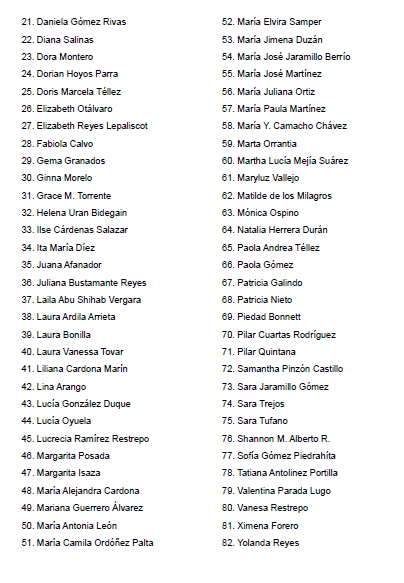 21. Daniela Gómez Rivas
22. Diana Salinas
23. Dora Montero
24. Dorian Hoyos Parra
25. Doris Marcela Téllez
26. Elizabeth Otálvaro
27. Elizabeth Reyes Lepaliscot
28. Fabiola Calvo
29. Gema Granados
30. Ginna Morelo
31. Grace M. Torrente
32. Helena Uran Bidegain
33. Ilse Cárdenas Salazar
34. Ita María Díez
35. Juana Afanador
36. Juliana Bustamante Reyes
37. Laila Abu Shihab Vergara
38. Laura Ardila Arrieta
39. Laura Bonilla
40. Laura Vanessa Tovar
41. Liliana Cardona Marín
42. Lina Arango
43. Lucía González Duque
44. Lucía Oyuela
45. Lucrecia Ramírez Restrepo
46. Margarita Posada
47. Margarita Isaza
48. María Alejandra Cardona
49. Mariana Guerrero Álvarez
50. María Antonia León
51. María Camila Ordóñez Palta

52. María Elvira Samper
53. María Jimena Duzán
54. María José Jaramillo Berrío
55. María José Martínez
56. María Juliana Ortiz
57. María Paula Martínez
58. María Y. Camacho Chávez
59. Marta Orrantia
60. Martha Lucía Mejía Suárez
61. Maryluz Vallejo
62. Matilde de los Milagros
63. Mónica Ospino
64. Natalia Herrera Durán
65. Paola Andrea Téllez
66. Paola Gómez
67. Patricia Galindo
68. Patricia Nieto
69. Piedad Bonnett
70. Pilar Cuartas Rodríguez
71. Pilar Quintana
72. Samantha Pinzón Castillo
73. Sara Jaramillo Gómez
74. Sara Trejos
75. Sara Tufano
76. Shannon M. Alberto R.
77. Sofía Gómez Piedrahíta
78. Tatiana Antolinez Portilla
79. Valentina Parada Lugo
80. Vanesa Restrepo
81. Ximena Forero
82. Yolanda Reyes